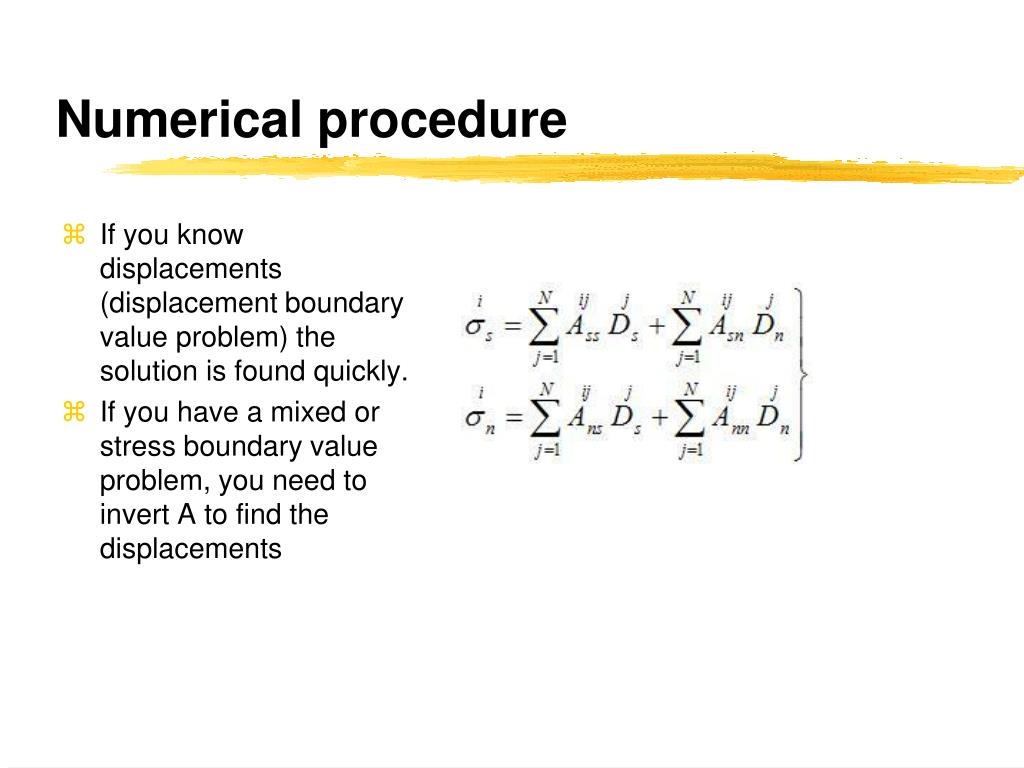 Numerical procedure

⌘ If you know displacements (displacement boundary value problem) the solution is found quickly.

⌘ If you have a mixed or stress boundary value problem, you need to invert A to find the displacements

$\left.\begin{array}{l} \overset{i}{\sigma}_s = \sum_{j=1}^{N} \overset{ij}{A}_{ss} \overset{j}{D}_s + \sum_{j=1}^{N} \overset{ij}{A}_{sn} \overset{j}{D}_n \\ \overset{i}{\sigma}_n = \sum_{j=1}^{N} \overset{ij}{A}_{ns} \overset{j}{D}_s + \sum_{j=1}^{N} \overset{ij}{A}_{nn} \overset{j}{D}_n \end{array}\right\}$